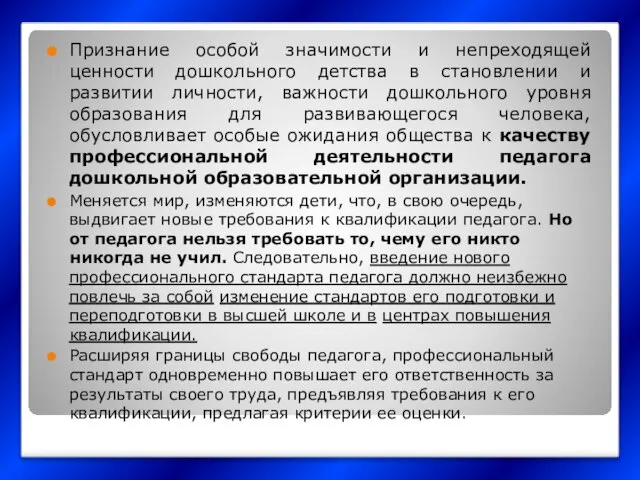 Признание особой значимости и непреходящей ценности дошкольного детства в становлении и развитии личности, важности дошкольного уровня образования для развивающегося человека, обусловливает особые ожидания общества к качеству профессиональной деятельности педагога дошкольной образовательной организации.

Меняется мир, изменяются дети, что, в свою очередь, выдвигает новые требования к квалификации педагога. Но от педагога нельзя требовать то, чему его никто никогда не учил. Следовательно, введение нового профессионального стандарта педагога должно неизбежно повлечь за собой изменение стандартов его подготовки и переподготовки в высшей школе и в центрах повышения квалификации.

Расширяя границы свободы педагога, профессиональный стандарт одновременно повышает его ответственность за результаты своего труда, предъявляя требования к его квалификации, предлагая критерии ее оценки.